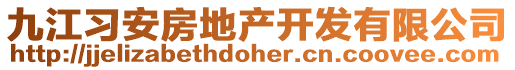 九江习安房地产开发有限公司
http://jjelizabethdoher.cn.coovee.com